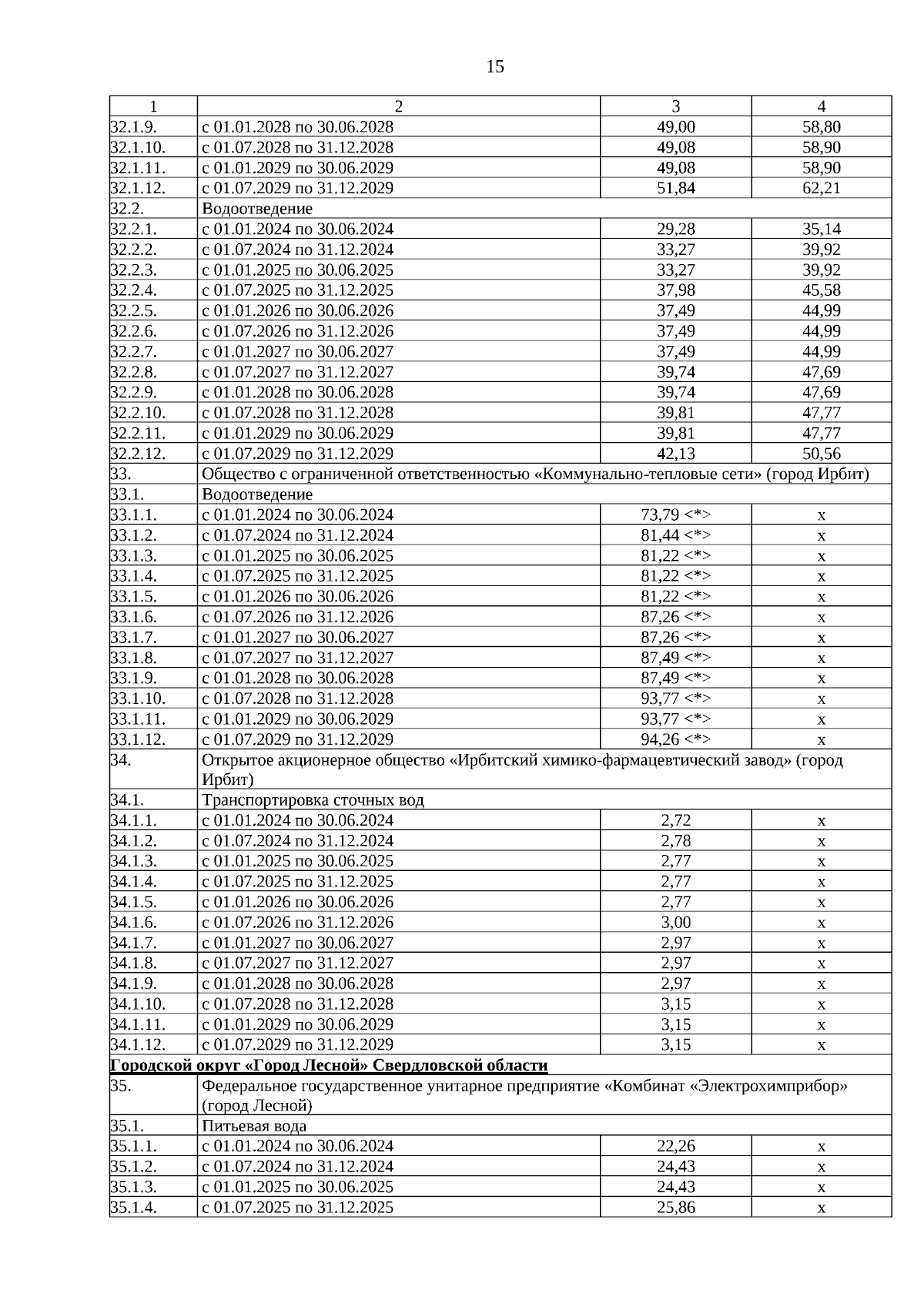 15

| 1 | 2 | 3 | 4 |
|---|---|---|---|
| 32.1.9. | с 01.01.2028 по 30.06.2028 | 49,00 | 58,80 |
| 32.1.10. | с 01.07.2028 по 31.12.2028 | 49,08 | 58,90 |
| 32.1.11. | с 01.01.2029 по 30.06.2029 | 49,08 | 58,90 |
| 32.1.12. | с 01.07.2029 по 31.12.2029 | 51,84 | 62,21 |
| 32.2. | Водоотведение | | |
| 32.2.1. | с 01.01.2024 по 30.06.2024 | 29,28 | 35,14 |
| 32.2.2. | с 01.07.2024 по 31.12.2024 | 33,27 | 39,92 |
| 32.2.3. | с 01.01.2025 по 30.06.2025 | 33,27 | 39,92 |
| 32.2.4. | с 01.07.2025 по 31.12.2025 | 37,98 | 45,58 |
| 32.2.5. | с 01.01.2026 по 30.06.2026 | 37,49 | 44,99 |
| 32.2.6. | с 01.07.2026 по 31.12.2026 | 37,49 | 44,99 |
| 32.2.7. | с 01.01.2027 по 30.06.2027 | 37,49 | 44,99 |
| 32.2.8. | с 01.07.2027 по 31.12.2027 | 39,74 | 47,69 |
| 32.2.9. | с 01.01.2028 по 30.06.2028 | 39,74 | 47,69 |
| 32.2.10. | с 01.07.2028 по 31.12.2028 | 39,81 | 47,77 |
| 32.2.11. | с 01.01.2029 по 30.06.2029 | 39,81 | 47,77 |
| 32.2.12. | с 01.07.2029 по 31.12.2029 | 42,13 | 50,56 |
| 33. | Общество с ограниченной ответственностью «Коммунально-тепловые сети» (город Ирбит) | | |
| 33.1. | Водоотведение | | |
| 33.1.1. | с 01.01.2024 по 30.06.2024 | 73,79 <*> | x |
| 33.1.2. | с 01.07.2024 по 31.12.2024 | 81,44 <*> | x |
| 33.1.3. | с 01.01.2025 по 30.06.2025 | 81,22 <*> | x |
| 33.1.4. | с 01.07.2025 по 31.12.2025 | 81,22 <*> | x |
| 33.1.5. | с 01.01.2026 по 30.06.2026 | 81,22 <*> | x |
| 33.1.6. | с 01.07.2026 по 31.12.2026 | 87,26 <*> | x |
| 33.1.7. | с 01.01.2027 по 30.06.2027 | 87,26 <*> | x |
| 33.1.8. | с 01.07.2027 по 31.12.2027 | 87,49 <*> | x |
| 33.1.9. | с 01.01.2028 по 30.06.2028 | 87,49 <*> | x |
| 33.1.10. | с 01.07.2028 по 31.12.2028 | 93,77 <*> | x |
| 33.1.11. | с 01.01.2029 по 30.06.2029 | 93,77 <*> | x |
| 33.1.12. | с 01.07.2029 по 31.12.2029 | 94,26 <*> | x |
| 34. | Открытое акционерное общество «Ирбитский химико-фармацевтический завод» (город Ирбит) | | |
| 34.1. | Транспортировка сточных вод | | |
| 34.1.1. | с 01.01.2024 по 30.06.2024 | 2,72 | x |
| 34.1.2. | с 01.07.2024 по 31.12.2024 | 2,78 | x |
| 34.1.3. | с 01.01.2025 по 30.06.2025 | 2,77 | x |
| 34.1.4. | с 01.07.2025 по 31.12.2025 | 2,77 | x |
| 34.1.5. | с 01.01.2026 по 30.06.2026 | 2,77 | x |
| 34.1.6. | с 01.07.2026 по 31.12.2026 | 3,00 | x |
| 34.1.7. | с 01.01.2027 по 30.06.2027 | 2,97 | x |
| 34.1.8. | с 01.07.2027 по 31.12.2027 | 2,97 | x |
| 34.1.9. | с 01.01.2028 по 30.06.2028 | 2,97 | x |
| 34.1.10. | с 01.07.2028 по 31.12.2028 | 3,15 | x |
| 34.1.11. | с 01.01.2029 по 30.06.2029 | 3,15 | x |
| 34.1.12. | с 01.07.2029 по 31.12.2029 | 3,15 | x |
| Городской округ «Город Лесной» Свердловской области | | | |
| 35. | Федеральное государственное унитарное предприятие «Комбинат «Электрохимприбор» (город Лесной) | | |
| 35.1. | Питьевая вода | | |
| 35.1.1. | с 01.01.2024 по 30.06.2024 | 22,26 | x |
| 35.1.2. | с 01.07.2024 по 31.12.2024 | 24,43 | x |
| 35.1.3. | с 01.01.2025 по 30.06.2025 | 24,43 | x |
| 35.1.4. | с 01.07.2025 по 31.12.2025 | 25,86 | x |